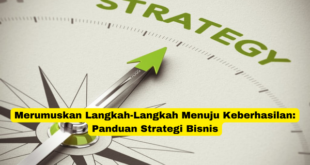 STRATEGY

Merumuskan Langkah-Langkah Menuju Keberhasilan: Panduan Strategi Bisnis